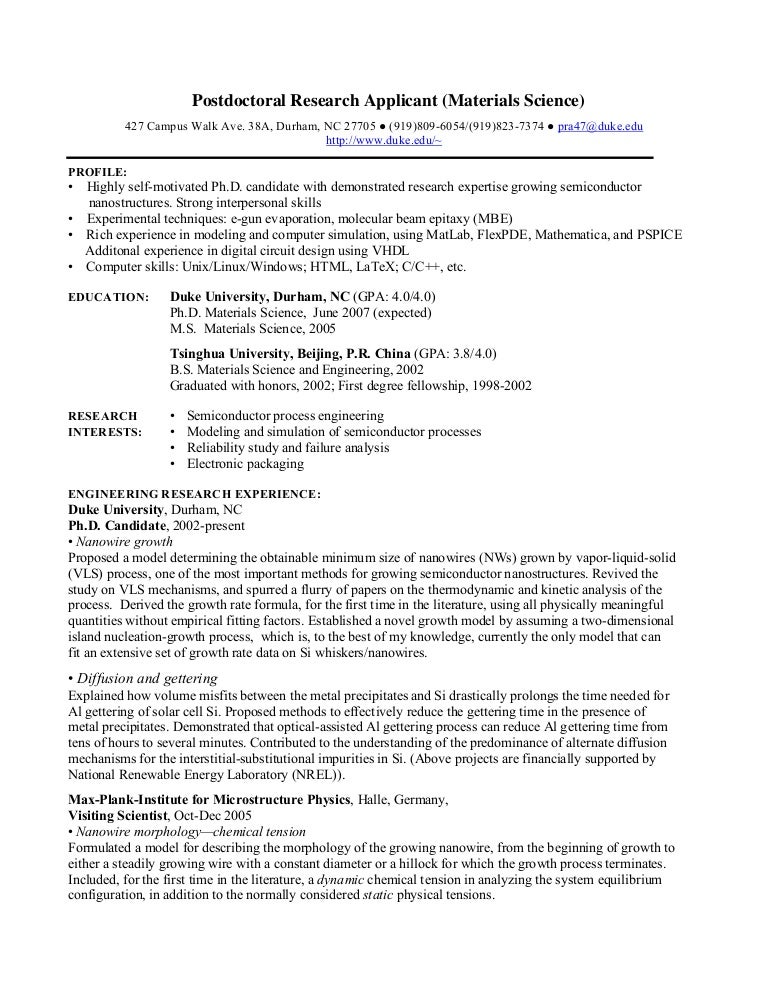 Postdoctoral Research Applicant (Materials Science)

427 Campus Walk Ave. 38A, Durham, NC 27705 ● (919)809-6054/(919)823-7374 ● pra47@duke.edu
http://www.duke.edu/~

PROFILE:
• Highly self-motivated Ph.D. candidate with demonstrated research expertise growing semiconductor nanostructures. Strong interpersonal skills
• Experimental techniques: e-gun evaporation, molecular beam epitaxy (MBE)
• Rich experience in modeling and computer simulation, using MatLab, FlexPDE, Mathematica, and PSPICE Additonal experience in digital circuit design using VHDL
• Computer skills: Unix/Linux/Windows; HTML, LaTeX; C/C++, etc.

EDUCATION: Duke University, Durham, NC (GPA: 4.0/4.0)
Ph.D. Materials Science, June 2007 (expected)
M.S. Materials Science, 2005

Tsinghua University, Beijing, P.R. China (GPA: 3.8/4.0)
B.S. Materials Science and Engineering, 2002
Graduated with honors, 2002; First degree fellowship, 1998-2002

RESEARCH INTERESTS:
• Semiconductor process engineering
• Modeling and simulation of semiconductor processes
• Reliability study and failure analysis
• Electronic packaging

ENGINEERING RESEARCH EXPERIENCE:
Duke University, Durham, NC
Ph.D. Candidate, 2002-present
• Nanowire growth
Proposed a model determining the obtainable minimum size of nanowires (NWs) grown by vapor-liquid-solid (VLS) process, one of the most important methods for growing semiconductor nanostructures. Revived the study on VLS mechanisms, and spurred a flurry of papers on the thermodynamic and kinetic analysis of the process. Derived the growth rate formula, for the first time in the literature, using all physically meaningful quantities without empirical fitting factors. Established a novel growth model by assuming a two-dimensional island nucleation-growth process, which is, to the best of my knowledge, currently the only model that can fit an extensive set of growth rate data on Si whiskers/nanowires.

• Diffusion and gettering
Explained how volume misfits between the metal precipitates and Si drastically prolongs the time needed for Al gettering of solar cell Si. Proposed methods to effectively reduce the gettering time in the presence of metal precipitates. Demonstrated that optical-assisted Al gettering process can reduce Al gettering time from tens of hours to several minutes. Contributed to the understanding of the predominance of alternate diffusion mechanisms for the interstitial-substitutional impurities in Si. (Above projects are financially supported by National Renewable Energy Laboratory (NREL)).

Max-Plank-Institute for Microstructure Physics, Halle, Germany,
Visiting Scientist, Oct-Dec 2005
• Nanowire morphology—chemical tension
Formulated a model for describing the morphology of the growing nanowire, from the beginning of growth to either a steadily growing wire with a constant diameter or a hillock for which the growth process terminates. Included, for the first time in the literature, a dynamic chemical tension in analyzing the system equilibrium configuration, in addition to the normally considered static physical tensions.